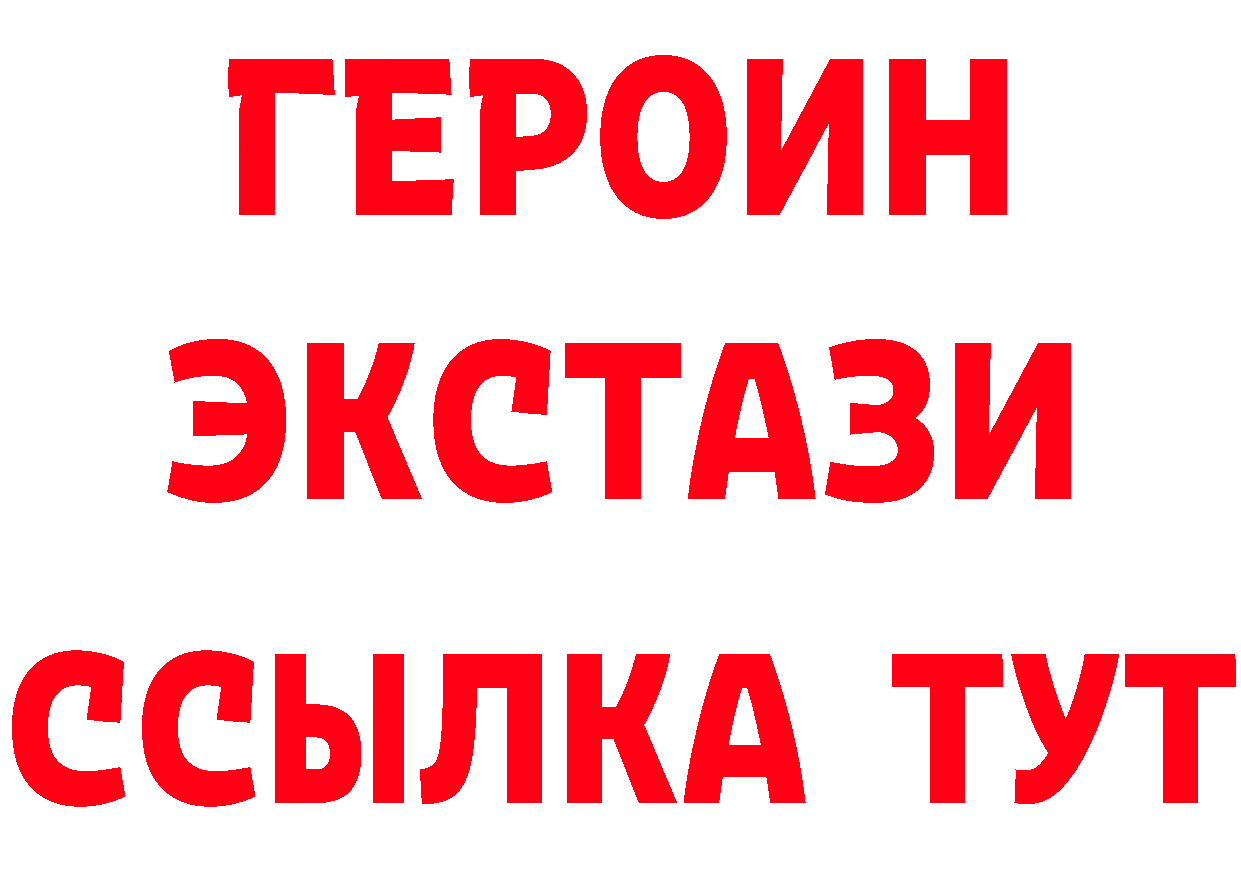 ГЕРОИН
ЭКСТАЗИ
ССЫЛКА ТУТ